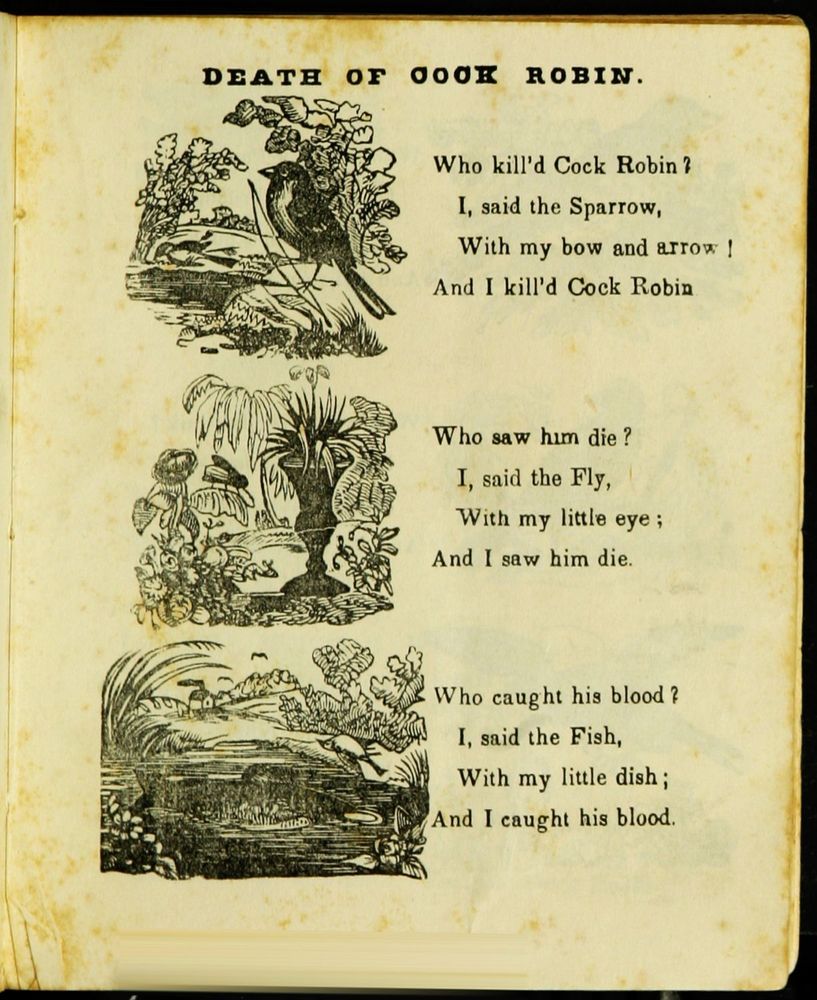 DEATH OF COCK ROBIN.

Who kill'd Cock Robin?
I, said the Sparrow,
With my bow and arrow!
And I kill'd Cock Robin

Who saw him die?
I, said the Fly,
With my little eye;
And I saw him die.

Who caught his blood?
I, said the Fish,
With my little dish;
And I caught his blood.